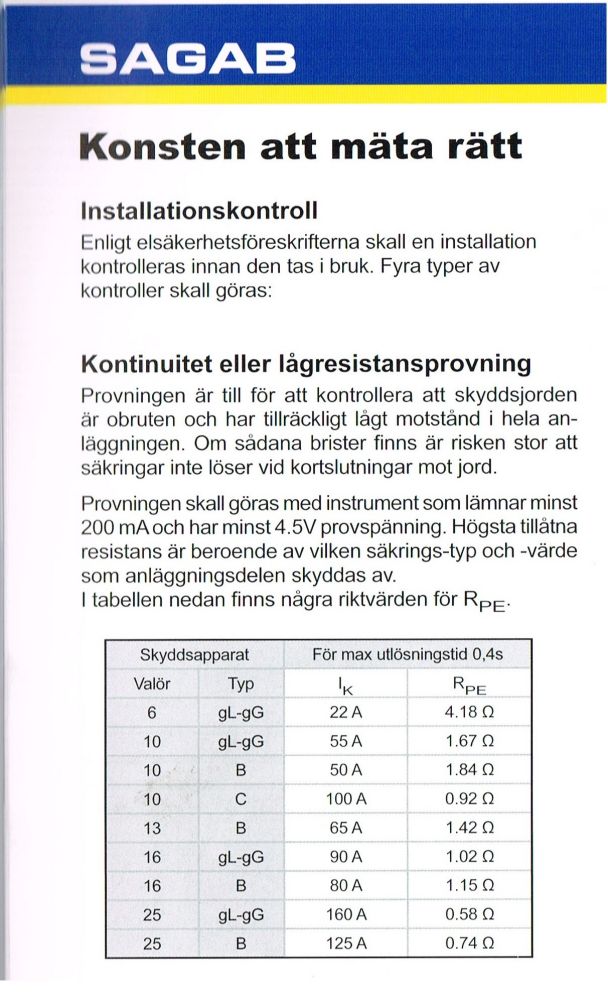 SAGAB

Konsten att mäta rätt

Installationskontroll

Enligt elsäkerhetsföreskrifterna skall en installation kontrolleras innan den tas i bruk. Fyra typer av kontroller skall göras:

Kontinuitet eller lågresistansprovning

Provningen är till för att kontrollera att skyddsjorden är obruten och har tillräckligt lågt motstånd i hela anläggningen. Om sådana brister finns är risken stor att säkringar inte löser vid kortslutningar mot jord.

Provningen skall göras med instrument som lämnar minst 200 mA och har minst 4.5V provspänning. Högsta tillåtna resistans är beroende av vilken säkrings-typ och -värde som anläggningsdelen skyddas av.
I tabellen nedan finns några riktvärden för $R_{PE}$.

| Skyddsapparat | | För max utlösningstid 0,4s | |
|---|---|---|---|
| Valör | Typ | $I_K$ | $R_{PE}$ |
| 6 | gL-gG | 22 A | 4.18 Ω |
| 10 | gL-gG | 55 A | 1.67 Ω |
| 10 | B | 50 A | 1.84 Ω |
| 10 | C | 100 A | 0.92 Ω |
| 13 | B | 65 A | 1.42 Ω |
| 16 | gL-gG | 90 A | 1.02 Ω |
| 16 | B | 80 A | 1.15 Ω |
| 25 | gL-gG | 160 A | 0.58 Ω |
| 25 | B | 125 A | 0.74 Ω |